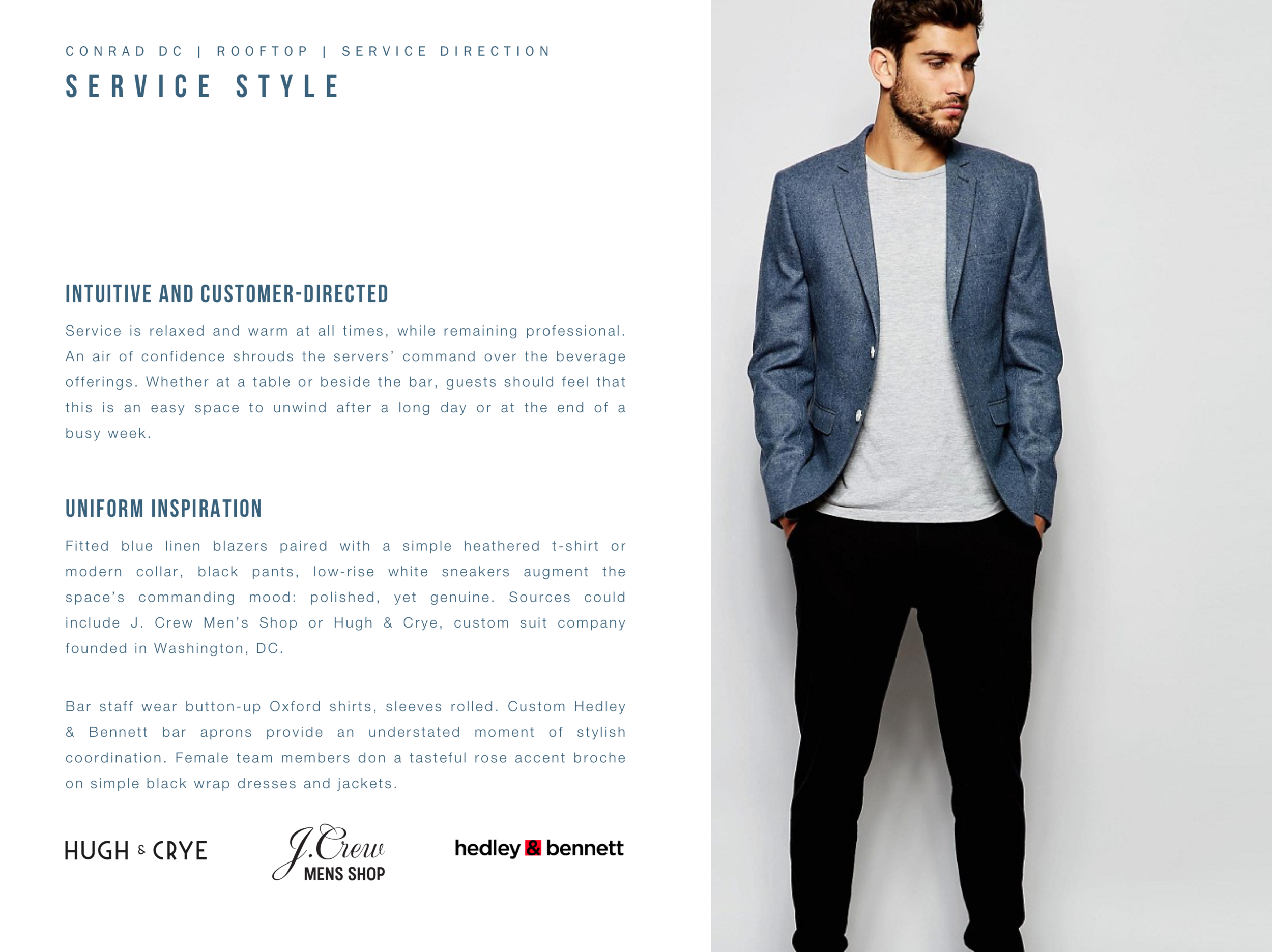 CONRAD DC | ROOFTOP | SERVICE DIRECTION

SERVICE STYLE

INTUITIVE AND CUSTOMER-DIRECTED

Service is relaxed and warm at all times, while remaining professional. An air of confidence shrouds the servers' command over the beverage offerings. Whether at a table or beside the bar, guests should feel that this is an easy space to unwind after a long day or at the end of a busy week.

UNIFORM INSPIRATION

Fitted blue linen blazers paired with a simple heathered t-shirt or modern collar, black pants, low-rise white sneakers augment the space's commanding mood: polished, yet genuine. Sources could include J. Crew Men's Shop or Hugh & Crye, custom suit company founded in Washington, DC.

Bar staff wear button-up Oxford shirts, sleeves rolled. Custom Hedley & Bennett bar aprons provide an understated moment of stylish coordination. Female team members don a tasteful rose accent broche on simple black wrap dresses and jackets.

HUGH & CRYE

J.Crew MENS SHOP

hedley & bennett